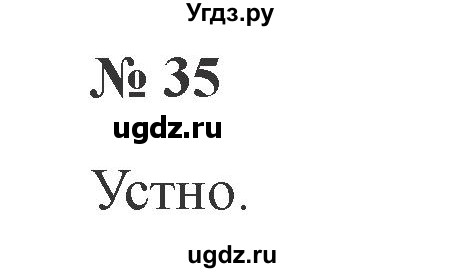 Угдз.ру

№ 35

ugdz.ru

Устно.

ugdz.ru